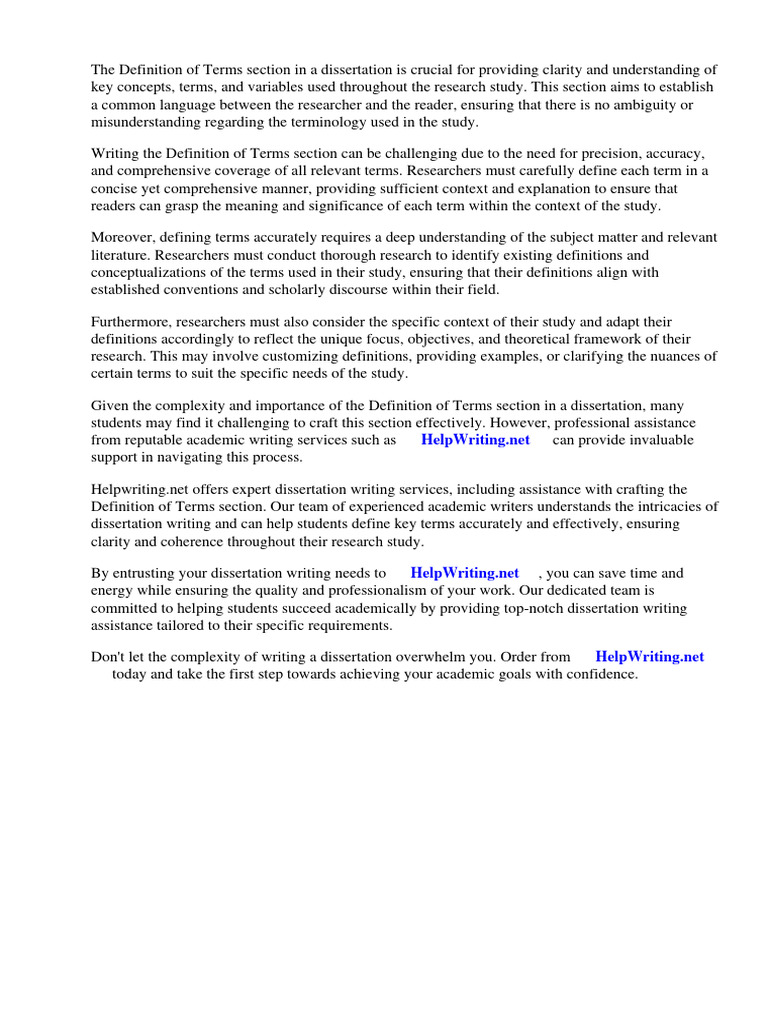 The Definition of Terms section in a dissertation is crucial for providing clarity and understanding of key concepts, terms, and variables used throughout the research study. This section aims to establish a common language between the researcher and the reader, ensuring that there is no ambiguity or misunderstanding regarding the terminology used in the study.

Writing the Definition of Terms section can be challenging due to the need for precision, accuracy, and comprehensive coverage of all relevant terms. Researchers must carefully define each term in a concise yet comprehensive manner, providing sufficient context and explanation to ensure that readers can grasp the meaning and significance of each term within the context of the study.

Moreover, defining terms accurately requires a deep understanding of the subject matter and relevant literature. Researchers must conduct thorough research to identify existing definitions and conceptualizations of the terms used in their study, ensuring that their definitions align with established conventions and scholarly discourse within their field.

Furthermore, researchers must also consider the specific context of their study and adapt their definitions accordingly to reflect the unique focus, objectives, and theoretical framework of their research. This may involve customizing definitions, providing examples, or clarifying the nuances of certain terms to suit the specific needs of the study.

Given the complexity and importance of the Definition of Terms section in a dissertation, many students may find it challenging to craft this section effectively. However, professional assistance from reputable academic writing services such as HelpWriting.net can provide invaluable support in navigating this process.

Helpwriting.net offers expert dissertation writing services, including assistance with crafting the Definition of Terms section. Our team of experienced academic writers understands the intricacies of dissertation writing and can help students define key terms accurately and effectively, ensuring clarity and coherence throughout their research study.

By entrusting your dissertation writing needs to HelpWriting.net , you can save time and energy while ensuring the quality and professionalism of your work. Our dedicated team is committed to helping students succeed academically by providing top-notch dissertation writing assistance tailored to their specific requirements.

Don't let the complexity of writing a dissertation overwhelm you. Order from HelpWriting.net today and take the first step towards achieving your academic goals with confidence.